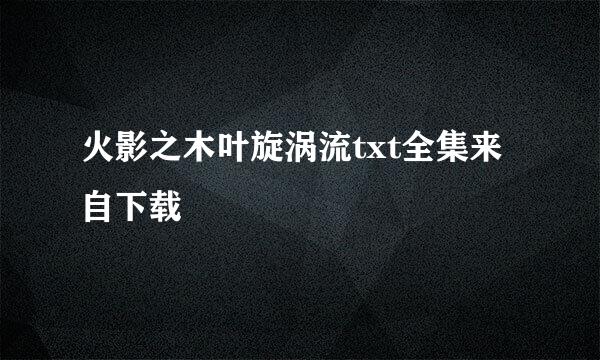 火影之木叶旋涡流txt全集来自下载